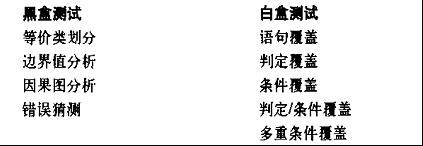 | 黑盒测试 | 白盒测试 |
|---|---|
| 等价类划分 | 语句覆盖 |
| 边界值分析 | 判定覆盖 |
| 因果图分析 | 条件覆盖 |
| 错误猜测 | 判定/条件覆盖 |
| | 多重条件覆盖 |